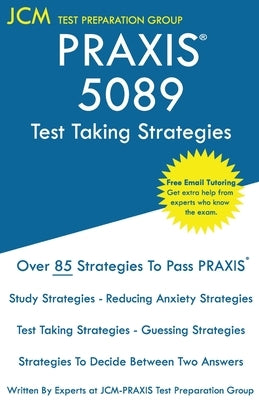 JCM TEST PREPARATION GROUP

PRAXIS®
5089
Test Taking Strategies

Free Email Tutoring
Get extra help from experts who know the exam.

Over 85 Strategies To Pass PRAXIS®

Study Strategies - Reducing Anxiety Strategies

Test Taking Strategies - Guessing Strategies

Strategies To Decide Between Two Answers

Written By Experts at JCM-PRAXIS Test Preparation Group